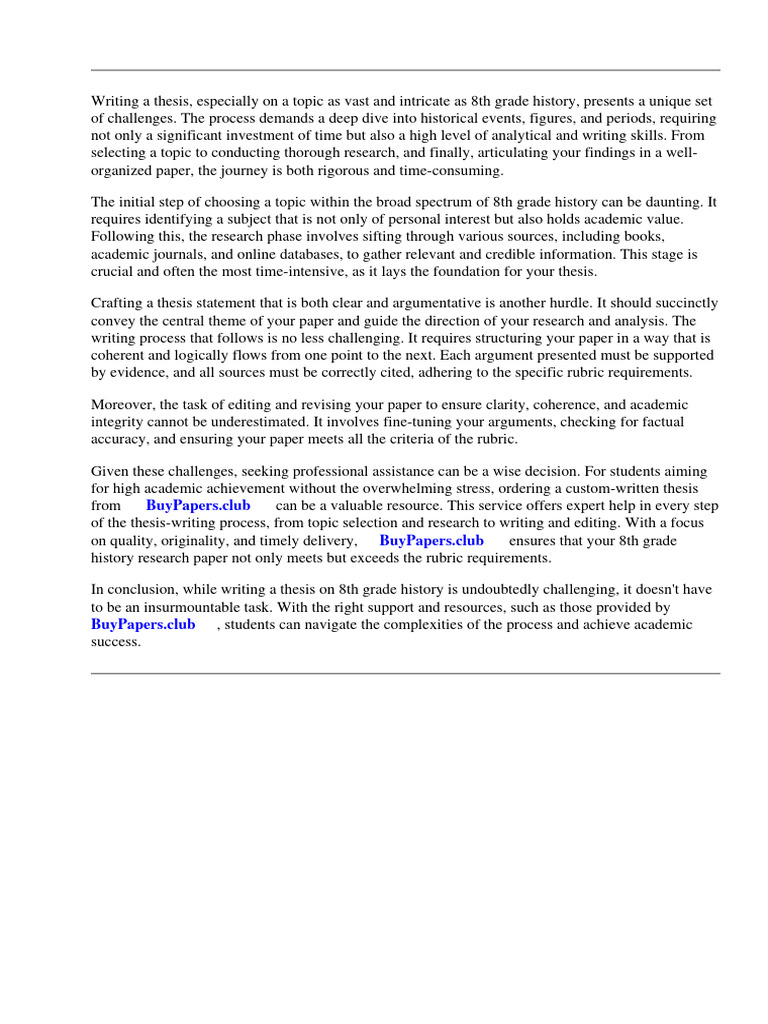 Writing a thesis, especially on a topic as vast and intricate as 8th grade history, presents a unique set of challenges. The process demands a deep dive into historical events, figures, and periods, requiring not only a significant investment of time but also a high level of analytical and writing skills. From selecting a topic to conducting thorough research, and finally, articulating your findings in a well-organized paper, the journey is both rigorous and time-consuming.

The initial step of choosing a topic within the broad spectrum of 8th grade history can be daunting. It requires identifying a subject that is not only of personal interest but also holds academic value. Following this, the research phase involves sifting through various sources, including books, academic journals, and online databases, to gather relevant and credible information. This stage is crucial and often the most time-intensive, as it lays the foundation for your thesis.

Crafting a thesis statement that is both clear and argumentative is another hurdle. It should succinctly convey the central theme of your paper and guide the direction of your research and analysis. The writing process that follows is no less challenging. It requires structuring your paper in a way that is coherent and logically flows from one point to the next. Each argument presented must be supported by evidence, and all sources must be correctly cited, adhering to the specific rubric requirements.

Moreover, the task of editing and revising your paper to ensure clarity, coherence, and academic integrity cannot be underestimated. It involves fine-tuning your arguments, checking for factual accuracy, and ensuring your paper meets all the criteria of the rubric.

Given these challenges, seeking professional assistance can be a wise decision. For students aiming for high academic achievement without the overwhelming stress, ordering a custom-written thesis from BuyPapers.club can be a valuable resource. This service offers expert help in every step of the thesis-writing process, from topic selection and research to writing and editing. With a focus on quality, originality, and timely delivery, BuyPapers.club ensures that your 8th grade history research paper not only meets but exceeds the rubric requirements.

In conclusion, while writing a thesis on 8th grade history is undoubtedly challenging, it doesn't have to be an insurmountable task. With the right support and resources, such as those provided by BuyPapers.club , students can navigate the complexities of the process and achieve academic success.